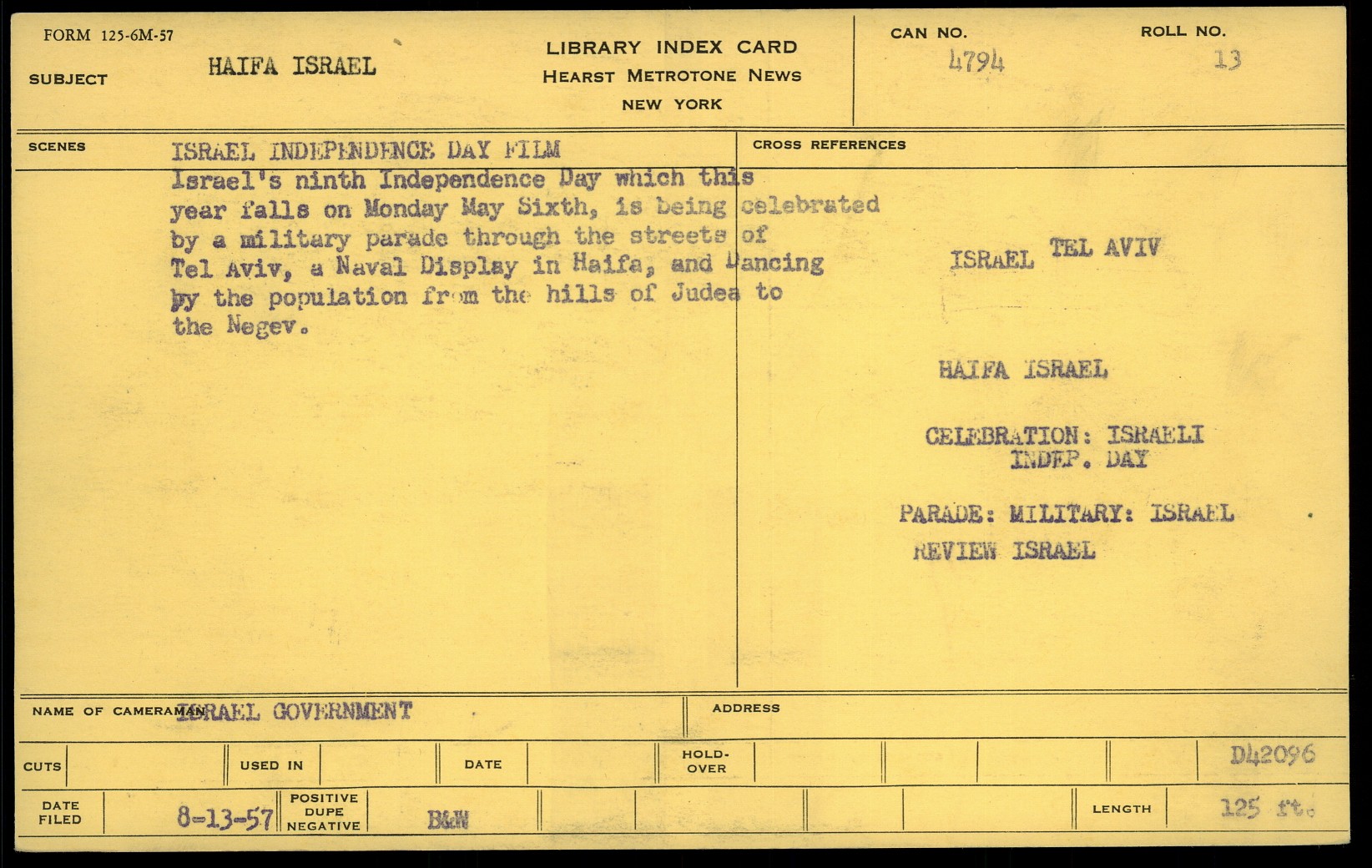 FORM 125-6M-57

SUBJECT HAIFA ISRAEL

LIBRARY INDEX CARD
HEARST METROTONE NEWS
NEW YORK

CAN NO. 4794

ROLL NO. 13

SCENES

ISRAEL INDEPENDENCE DAY FILM
Israel's ninth Independence Day which this year falls on Monday May Sixth, is being celebrated by a military parade through the streets of Tel Aviv, a Naval Display in Haifa, and Dancing by the population from the hills of Judea to the Negev.

CROSS REFERENCES

ISRAEL TEL AVIV

HAIFA ISRAEL

CELEBRATION: ISRAELI INDEP. DAY

PARADE: MILITARY: ISRAEL
REVIEW ISRAEL

NAME OF CAMERAMAN ISRAEL GOVERNMENT

ADDRESS

CUTS

USED IN

DATE

HOLD-OVER

D42096

DATE FILED 8-13-57

POSITIVE DUPE NEGATIVE B&W

LENGTH 125 ft.